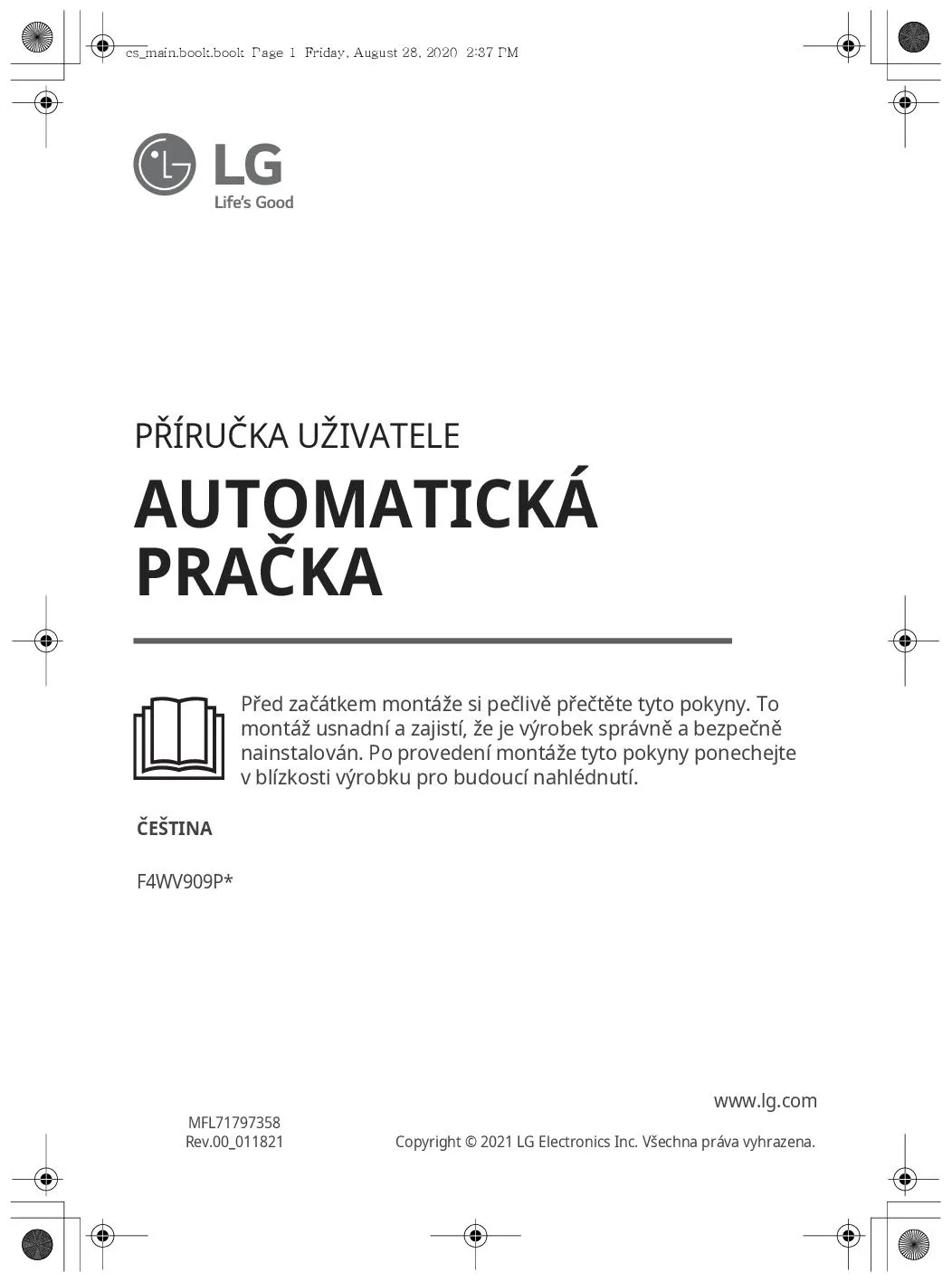 cs_main.book.book Page 1 Friday, August 28, 2020 2:37 PM

LG
Life's Good

PŘÍRUČKA UŽIVATELE

AUTOMATICKÁ PRAČKA

Před začátkem montáže si pečlivě přečtěte tyto pokyny. To montáž usnadní a zajistí, že je výrobek správně a bezpečně nainstalován. Po provedení montáže tyto pokyny ponechejte v blízkosti výrobku pro budoucí nahlédnutí.

ČEŠTINA

F4WV909P*

www.lg.com

MFL71797358
Rev.00_011821

Copyright © 2021 LG Electronics Inc. Všechna práva vyhrazena.